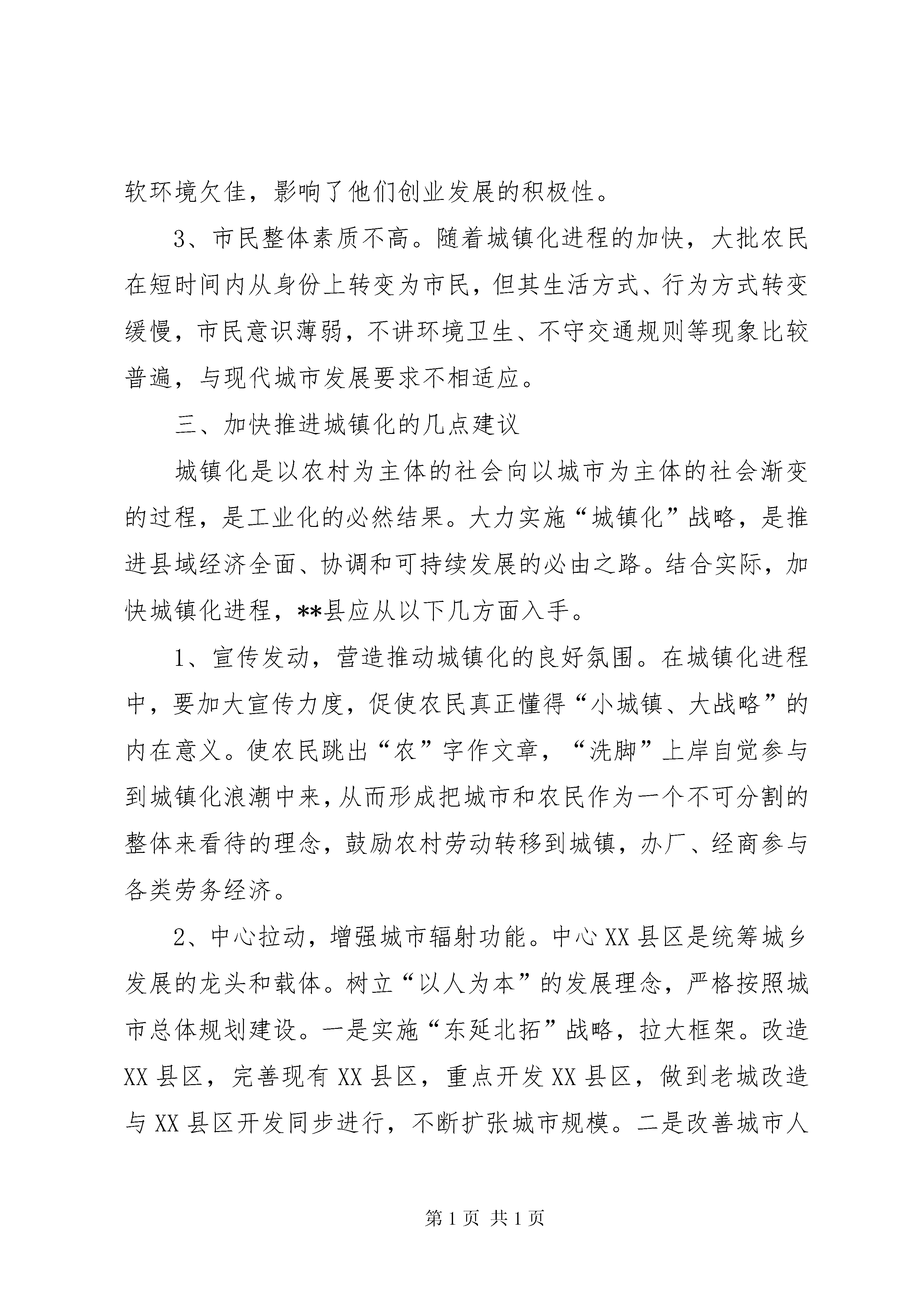 软环境欠佳，影响了他们创业发展的积极性。

3、市民整体素质不高。随着城镇化进程的加快，大批农民在短时间内从身份上转变为市民，但其生活方式、行为方式转变缓慢，市民意识薄弱，不讲环境卫生、不守交通规则等现象比较普遍，与现代城市发展要求不相适应。

三、加快推进城镇化的几点建议

城镇化是以农村为主体的社会向以城市为主体的社会渐变的过程，是工业化的必然结果。大力实施“城镇化”战略，是推进县域经济全面、协调和可持续发展的必由之路。结合实际，加快城镇化进程，**县应从以下几方面入手。

1、宣传发动，营造推动城镇化的良好氛围。在城镇化进程中，要加大宣传力度，促使农民真正懂得“小城镇、大战略”的内在意义。使农民跳出“农”字作文章，“洗脚”上岸自觉参与到城镇化浪潮中来，从而形成把城市和农民作为一个不可分割的整体来看待的理念，鼓励农村劳动转移到城镇，办厂、经商参与各类劳务经济。

2、中心拉动，增强城市辐射功能。中心XX县区是统筹城乡发展的龙头和载体。树立“以人为本”的发展理念，严格按照城市总体规划建设。一是实施“东延北拓”战略，拉大框架。改造XX县区，完善现有XX县区，重点开发XX县区，做到老城改造与XX县区开发同步进行，不断扩张城市规模。二是改善城市人

第1页 共1页